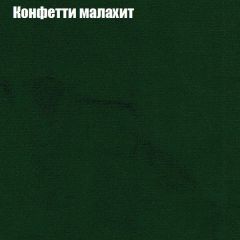 Конфетти малахит